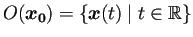 $O(\boldsymbol{x_0}) = \{\boldsymbol{x}(t) \mid t \in \mathbb{R}\}$